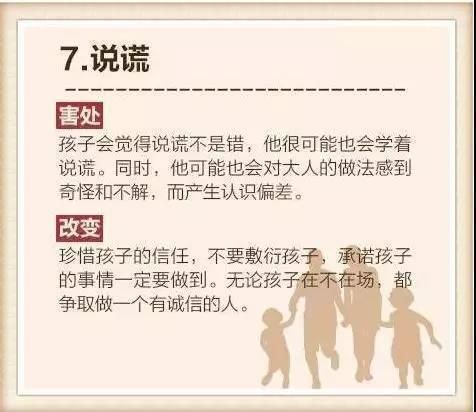 7.说谎

害处

孩子会觉得说谎不是错，他很可能也会学着说谎。同时，他可能也会对大人的做法感到奇怪和不解，而产生认识偏差。

改变

珍惜孩子的信任，不要敷衍孩子，承诺孩子的事情一定要做到。无论孩子在不在场，都争取做一个有诚信的人。